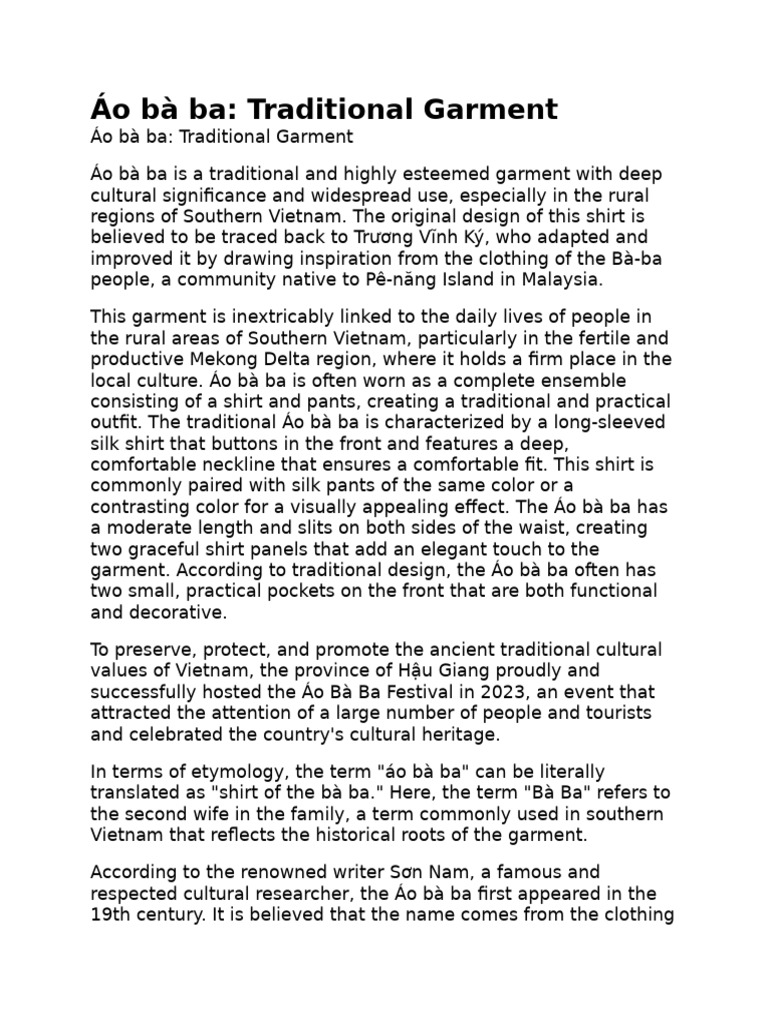 Áo bà ba: Traditional Garment

Áo bà ba: Traditional Garment

Áo bà ba is a traditional and highly esteemed garment with deep cultural significance and widespread use, especially in the rural regions of Southern Vietnam. The original design of this shirt is believed to be traced back to Trương Vĩnh Ký, who adapted and improved it by drawing inspiration from the clothing of the Bà-ba people, a community native to Pê-năng Island in Malaysia.

This garment is inextricably linked to the daily lives of people in the rural areas of Southern Vietnam, particularly in the fertile and productive Mekong Delta region, where it holds a firm place in the local culture. Áo bà ba is often worn as a complete ensemble consisting of a shirt and pants, creating a traditional and practical outfit. The traditional Áo bà ba is characterized by a long-sleeved silk shirt that buttons in the front and features a deep, comfortable neckline that ensures a comfortable fit. This shirt is commonly paired with silk pants of the same color or a contrasting color for a visually appealing effect. The Áo bà ba has a moderate length and slits on both sides of the waist, creating two graceful shirt panels that add an elegant touch to the garment. According to traditional design, the Áo bà ba often has two small, practical pockets on the front that are both functional and decorative.

To preserve, protect, and promote the ancient traditional cultural values of Vietnam, the province of Hậu Giang proudly and successfully hosted the Áo Bà Ba Festival in 2023, an event that attracted the attention of a large number of people and tourists and celebrated the country's cultural heritage.

In terms of etymology, the term "áo bà ba" can be literally translated as "shirt of the bà ba." Here, the term "Bà Ba" refers to the second wife in the family, a term commonly used in southern Vietnam that reflects the historical roots of the garment.

According to the renowned writer Sơn Nam, a famous and respected cultural researcher, the Áo bà ba first appeared in the 19th century. It is believed that the name comes from the clothing